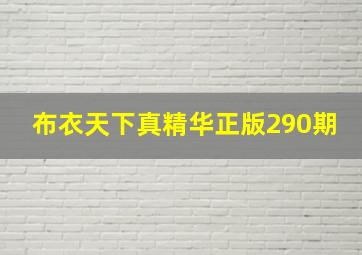 布衣天下真精华正版290期